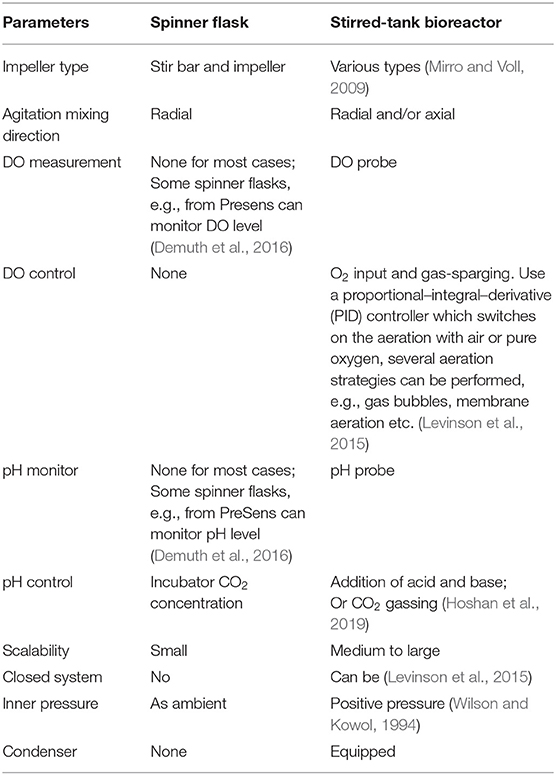 | Parameters | Spinner flask | Stirred-tank bioreactor |
|---|---|---|
| Impeller type | Stir bar and impeller | Various types (Mirro and Voll, 2009) |
| Agitation mixing direction | Radial | Radial and/or axial |
| DO measurement | None for most cases; Some spinner flasks, e.g., from Presens can monitor DO level (Demuth et al., 2016) | DO probe |
| DO control | None | $O_2$ input and gas-sparging. Use a proportional–integral–derivative (PID) controller which switches on the aeration with air or pure oxygen, several aeration strategies can be performed, e.g., gas bubbles, membrane aeration etc. (Levinson et al., 2015) |
| pH monitor | None for most cases; Some spinner flasks, e.g., from PreSens can monitor pH level (Demuth et al., 2016) | pH probe |
| pH control | Incubator $CO_2$ concentration | Addition of acid and base; Or $CO_2$ gassing (Hoshan et al., 2019) |
| Scalability | Small | Medium to large |
| Closed system | No | Can be (Levinson et al., 2015) |
| Inner pressure | As ambient | Positive pressure (Wilson and Kowol, 1994) |
| Condenser | None | Equipped |